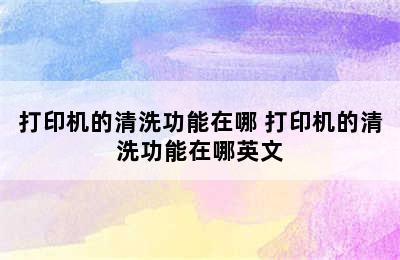 打印机的清洗功能在哪 打印机的清洗功能在哪英文